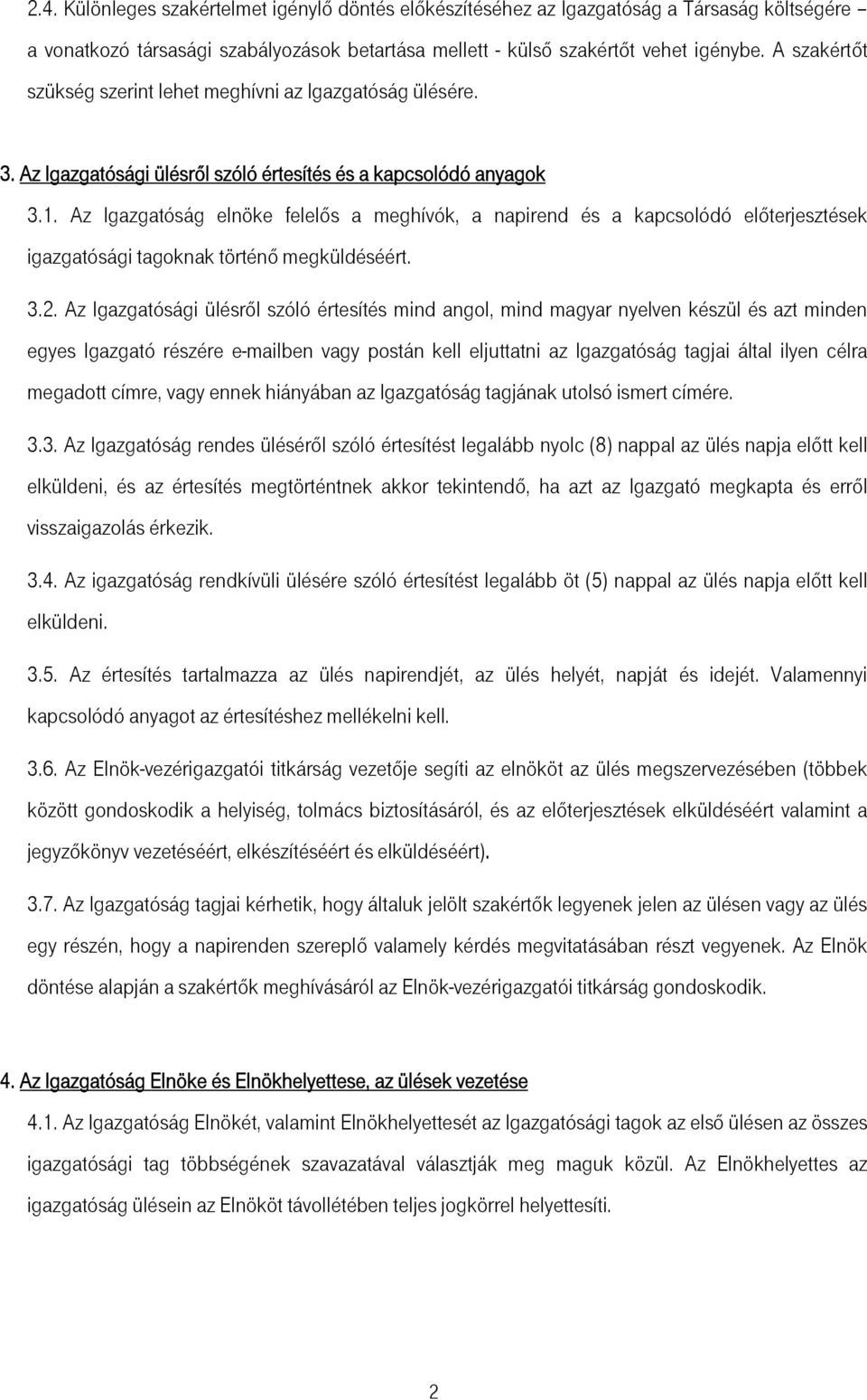 2.4. Különleges szakértelmet igénylő döntés előkészítéséhez az Igazgatóság a Társaság költségére – a vonatkozó társasági szabályozások betartása mellett - külső szakértőt vehet igénybe. A szakértőt szükség szerint lehet meghívni az Igazgatóság ülésére.

3. Az Igazgatósági ülésről szóló értesítés és a kapcsolódó anyagok

3.1. Az Igazgatóság elnöke felelős a meghívók, a napirend és a kapcsolódó előterjesztések igazgatósági tagoknak történő megküldéséért.

3.2. Az Igazgatósági ülésről szóló értesítés mind angol, mind magyar nyelven készül és azt minden egyes Igazgató részére e-mailben vagy postán kell eljuttatni az Igazgatóság tagjai által ilyen célra megadott címre, vagy ennek hiányában az Igazgatóság tagjának utolsó ismert címére.

3.3. Az Igazgatóság rendes üléséről szóló értesítést legalább nyolc (8) nappal az ülés napja előtt kell elküldeni, és az értesítés megtörténtnek akkor tekintendő, ha azt az Igazgató megkapta és erről visszaigazolás érkezik.

3.4. Az igazgatóság rendkívüli ülésére szóló értesítést legalább öt (5) nappal az ülés napja előtt kell elküldeni.

3.5. Az értesítés tartalmazza az ülés napirendjét, az ülés helyét, napját és idejét. Valamennyi kapcsolódó anyagot az értesítéshez mellékelni kell.

3.6. Az Elnök-vezérigazgatói titkárság vezetője segíti az elnököt az ülés megszervezésében (többek között gondoskodik a helyiség, tolmács biztosításáról, és az előterjesztések elküldéséért valamint a jegyzőkönyv vezetéséért, elkészítéséért és elküldéséért).

3.7. Az Igazgatóság tagjai kérhetik, hogy általuk jelölt szakértők legyenek jelen az ülésen vagy az ülés egy részén, hogy a napirenden szereplő valamely kérdés megvitatásában részt vegyenek. Az Elnök döntése alapján a szakértők meghívásáról az Elnök-vezérigazgatói titkárság gondoskodik.

4. Az Igazgatóság Elnöke és Elnökhelyettese, az ülések vezetése

4.1. Az Igazgatóság Elnökét, valamint Elnökhelyettesét az Igazgatósági tagok az első ülésen az összes igazgatósági tag többségének szavazatával választják meg maguk közül. Az Elnökhelyettes az igazgatóság ülésein az Elnököt távollétében teljes jogkörrel helyettesíti.

2